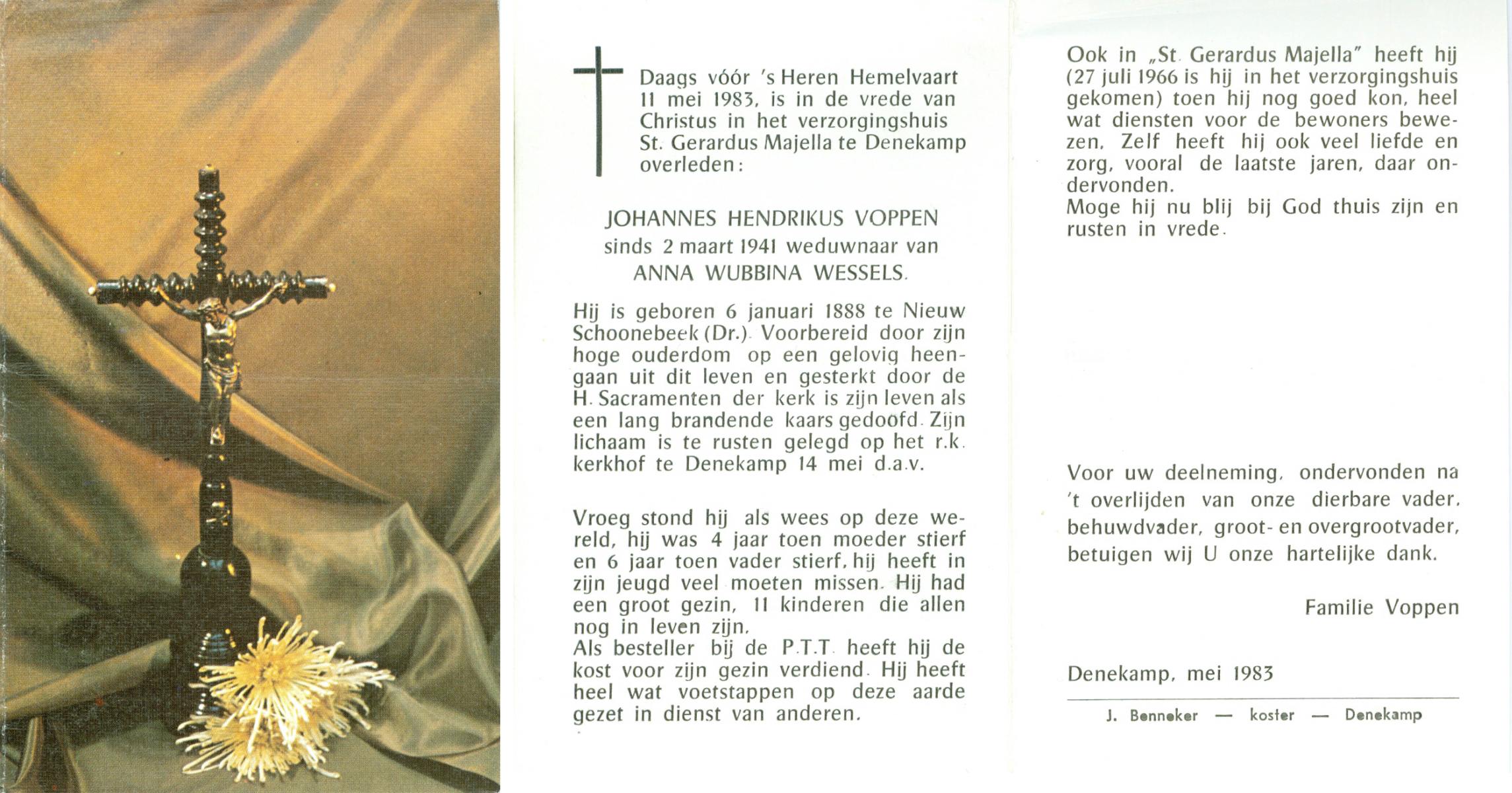 Daags vóór 's Heren Hemelvaart 11 mei 1983, is in de vrede van Christus in het verzorgingshuis St. Gerardus Majella te Denekamp overleden:

JOHANNES HENDRIKUS VOPPEN
sinds 2 maart 1941 weduwnaar van
ANNA WUBBINA WESSELS.

Hij is geboren 6 januari 1888 te Nieuw Schoonebeek (Dr.). Voorbereid door zijn hoge ouderdom op een gelovig heengaan uit dit leven en gesterkt door de H. Sacramenten der kerk is zijn leven als een lang brandende kaars gedoofd. Zijn lichaam is te rusten gelegd op het r.k. kerkhof te Denekamp 14 mei d.a.v.

Vroeg stond hij als wees op deze wereld, hij was 4 jaar toen moeder stierf en 6 jaar toen vader stierf, hij heeft in zijn jeugd veel moeten missen. Hij had een groot gezin, 11 kinderen die allen nog in leven zijn.
Als besteller bij de P.T.T. heeft hij de kost voor zijn gezin verdiend. Hij heeft heel wat voetstappen op deze aarde gezet in dienst van anderen.

Ook in „St. Gerardus Majella" heeft hij (27 juli 1966 is hij in het verzorgingshuis gekomen) toen hij nog goed kon, heel wat diensten voor de bewoners bewezen. Zelf heeft hij ook veel liefde en zorg, vooral de laatste jaren, daar ondervonden.
Moge hij nu blij bij God thuis zijn en rusten in vrede.

Voor uw deelneming, ondervonden na 't overlijden van onze dierbare vader, behuwdvader, groot- en overgrootvader, betuigen wij U onze hartelijke dank.

Familie Voppen

Denekamp, mei 1983

J. Benneker — koster — Denekamp